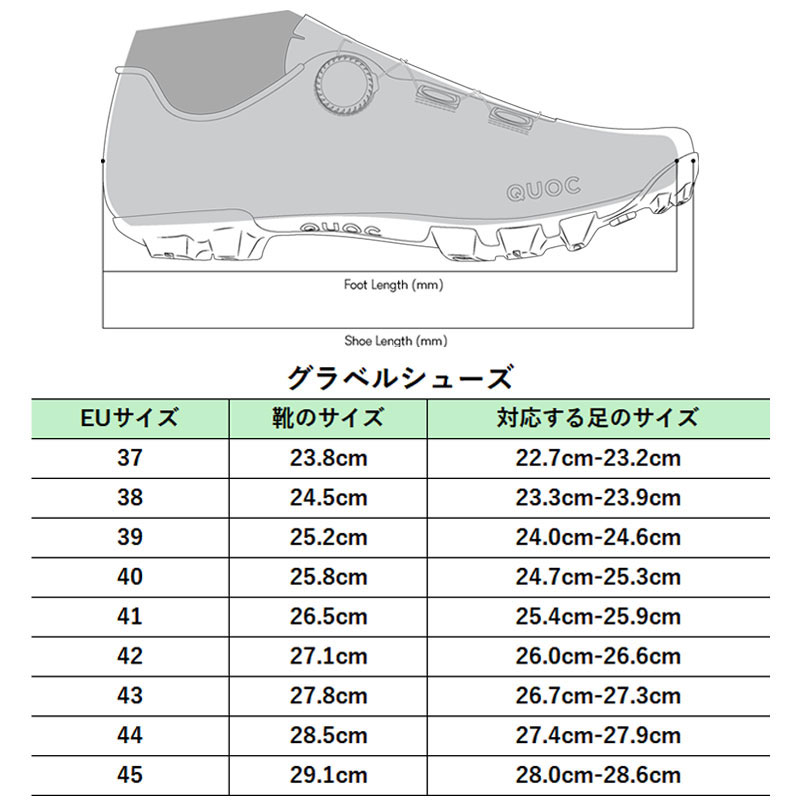 QUOC

QUOC

Foot Length (mm)

Shoe Length (mm)

グラベルシューズ

| EUサイズ | 靴のサイズ | 対応する足のサイズ |
|---|---|---|
| 37 | 23.8cm | 22.7cm-23.2cm |
| 38 | 24.5cm | 23.3cm-23.9cm |
| 39 | 25.2cm | 24.0cm-24.6cm |
| 40 | 25.8cm | 24.7cm-25.3cm |
| 41 | 26.5cm | 25.4cm-25.9cm |
| 42 | 27.1cm | 26.0cm-26.6cm |
| 43 | 27.8cm | 26.7cm-27.3cm |
| 44 | 28.5cm | 27.4cm-27.9cm |
| 45 | 29.1cm | 28.0cm-28.6cm |